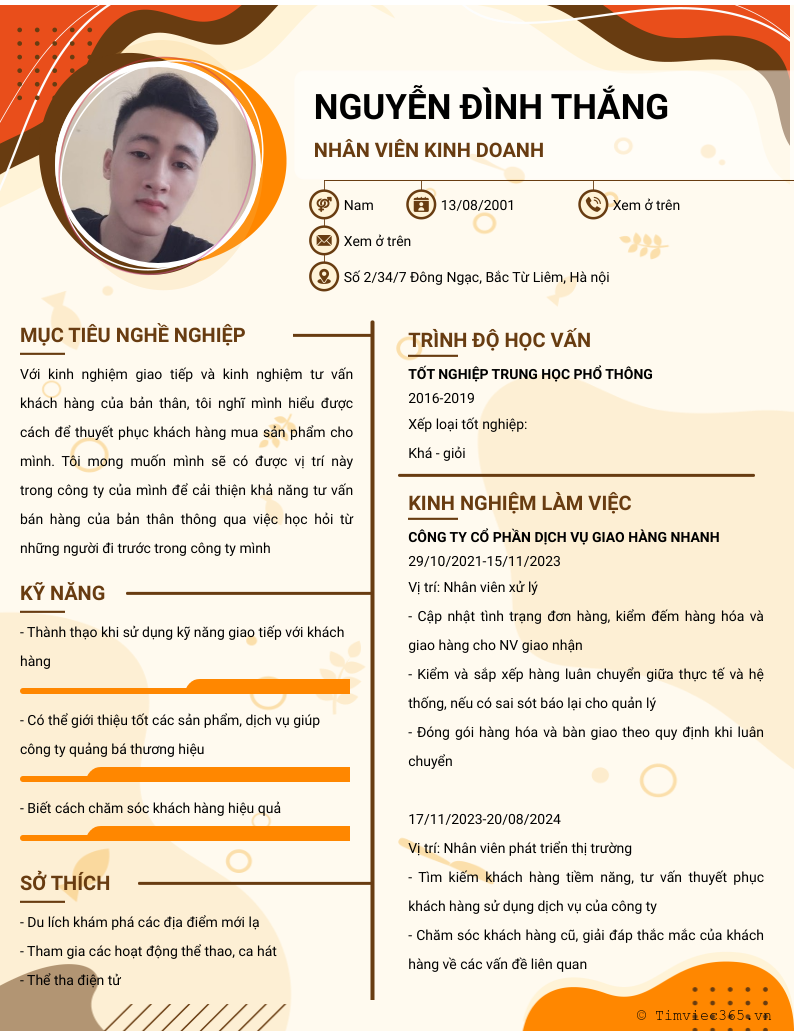 NGUYỄN ĐÌNH THẮNG

NHÂN VIÊN KINH DOANH

Nam

13/08/2001

Xem ở trên

Xem ở trên

Số 2/34/7 Đông Ngạc, Bắc Từ Liêm, Hà nội

MỤC TIÊU NGHỀ NGHIỆP

Với kinh nghiệm giao tiếp và kinh nghiệm tư vấn khách hàng của bản thân, tôi nghĩ mình hiểu được cách để thuyết phục khách hàng mua sản phẩm cho mình. Tôi mong muốn mình sẽ có được vị trí này trong công ty của mình để cải thiện khả năng tư vấn bán hàng của bản thân thông qua việc học hỏi từ những người đi trước trong công ty mình

KỸ NĂNG

- Thành thạo khi sử dụng kỹ năng giao tiếp với khách hàng

- Có thể giới thiệu tốt các sản phẩm, dịch vụ giúp công ty quảng bá thương hiệu

- Biết cách chăm sóc khách hàng hiệu quả

SỞ THÍCH

- Du lích khám phá các địa điểm mới lạ

- Tham gia các hoạt động thể thao, ca hát

- Thể tha điện tử

TRÌNH ĐỘ HỌC VẤN

TỐT NGHIỆP TRUNG HỌC PHỔ THÔNG

2016-2019

Xếp loại tốt nghiệp:

Khá - giỏi

KINH NGHIỆM LÀM VIỆC

CÔNG TY CỔ PHẦN DỊCH VỤ GIAO HÀNG NHANH

29/10/2021-15/11/2023

Vị trí: Nhân viên xử lý

- Cập nhật tình trạng đơn hàng, kiểm đếm hàng hóa và giao hàng cho NV giao nhận

- Kiểm và sắp xếp hàng luân chuyển giữa thực tế và hệ thống, nếu có sai sót báo lại cho quản lý

- Đóng gói hàng hóa và bàn giao theo quy định khi luân chuyển

17/11/2023-20/08/2024

Vị trí: Nhân viên phát triển thị trường

- Tìm kiếm khách hàng tiềm năng, tư vấn thuyết phục khách hàng sử dụng dịch vụ của công ty

- Chăm sóc khách hàng cũ, giải đáp thắc mắc của khách hàng về các vấn đề liên quan

© Timviec365.vn